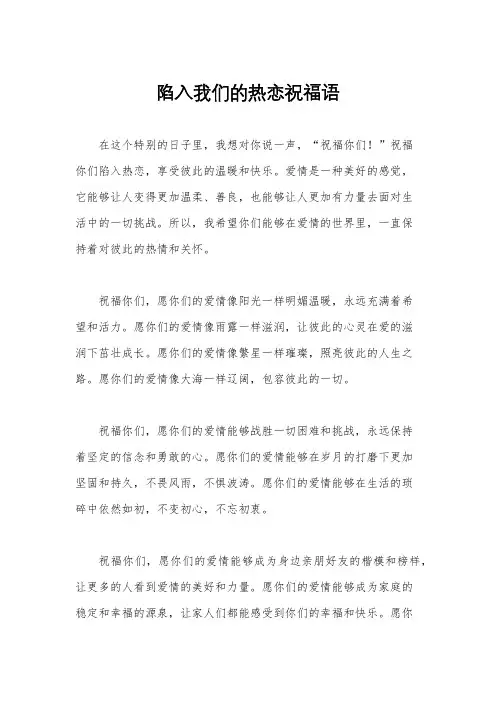 陷入我们的热恋祝福语

在这个特别的日子里，我想对你说一声，“祝福你们！”祝福你们陷入热恋，享受彼此的温暖和快乐。爱情是一种美好的感觉，它能够让人变得更加温柔、善良，也能够让人更加有力量去面对生活中的一切挑战。所以，我希望你们能够在爱情的世界里，一直保持着对彼此的热情和关怀。

祝福你们，愿你们的爱情像阳光一样明媚温暖，永远充满着希望和活力。愿你们的爱情像雨露一样滋润，让彼此的心灵在爱的滋润下茁壮成长。愿你们的爱情像繁星一样璀璨，照亮彼此的人生之路。愿你们的爱情像大海一样辽阔，包容彼此的一切。

祝福你们，愿你们的爱情能够战胜一切困难和挑战，永远保持着坚定的信念和勇敢的心。愿你们的爱情能够在岁月的打磨下更加坚固和持久，不畏风雨，不惧波涛。愿你们的爱情能够在生活的琐碎中依然如初，不变初心，不忘初衷。

祝福你们，愿你们的爱情能够成为身边亲朋好友的楷模和榜样，让更多的人看到爱情的美好和力量。愿你们的爱情能够成为家庭的稳定和幸福的源泉，让家人们都能感受到你们的幸福和快乐。愿你